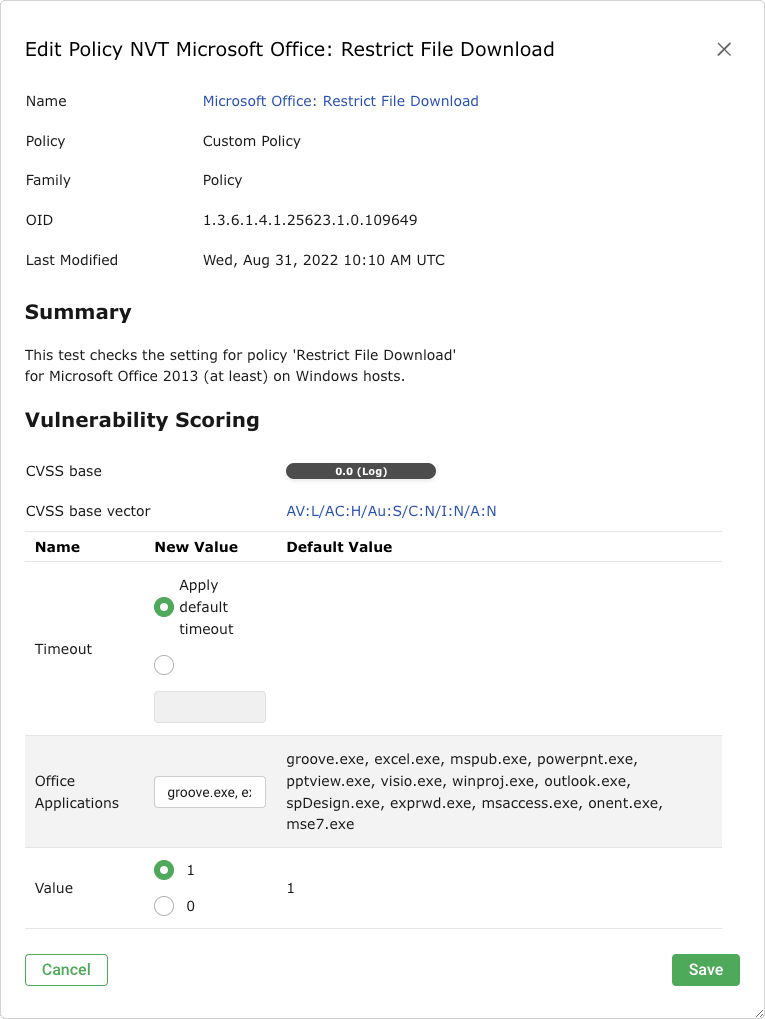 Edit Policy NVT Microsoft Office: Restrict File Download

×

Name Microsoft Office: Restrict File Download

Policy Custom Policy

Family Policy

OID 1.3.6.1.4.1.25623.1.0.109649

Last Modified Wed, Aug 31, 2022 10:10 AM UTC

Summary

This test checks the setting for policy 'Restrict File Download' for Microsoft Office 2013 (at least) on Windows hosts.

Vulnerability Scoring

CVSS base 0.0 (Log)

CVSS base vector AV:L/AC:H/Au:S/C:N/I:N/A:N

| Name | New Value | Default Value |
|---|---|---|
| Timeout | Apply default timeout | |
| Office Applications | groove.exe, e: | groove.exe, excel.exe, mspub.exe, powerpnt.exe, pptview.exe, visio.exe, winproj.exe, outlook.exe, spDesign.exe, exprwd.exe, msaccess.exe, onent.exe, mse7.exe |
| Value | 1 0 | 1 |

Cancel

Save